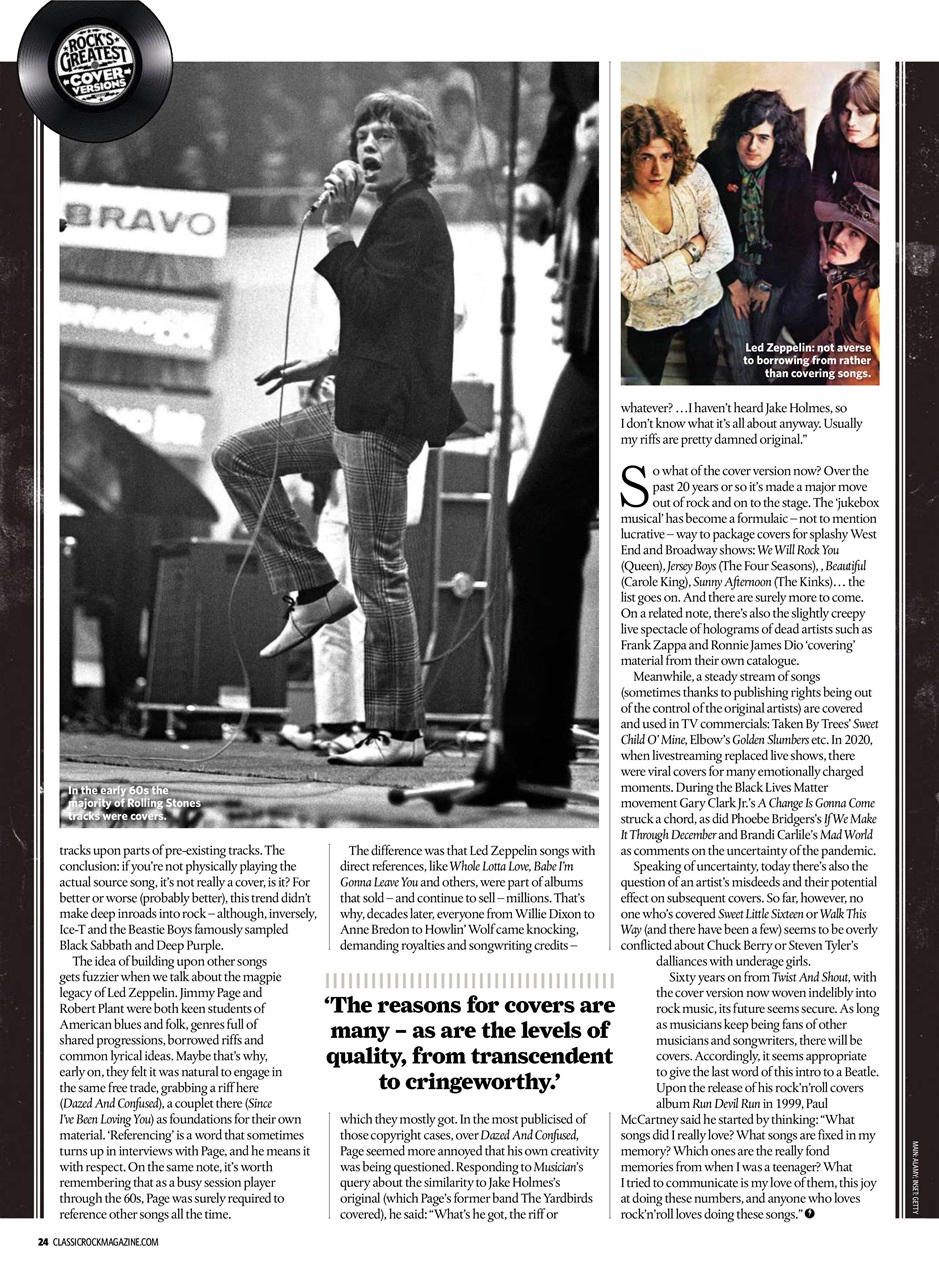 ROCK'S GREATEST COVER VERSIONS

BRAVO

In the early 60s the majority of Rolling Stones tracks were covers.

Led Zeppelin: not averse to borrowing from rather than covering songs.

tracks upon parts of pre-existing tracks. The conclusion: if you're not physically playing the actual source song, it's not really a cover, is it? For better or worse (probably better), this trend didn't make deep inroads into rock – although, inversely, Ice-T and the Beastie Boys famously sampled Black Sabbath and Deep Purple.

The idea of building upon other songs gets fuzzier when we talk about the magpie legacy of Led Zeppelin. Jimmy Page and Robert Plant were both keen students of American blues and folk, genres full of shared progressions, borrowed riffs and common lyrical ideas. Maybe that's why, early on, they felt it was natural to engage in the same free trade, grabbing a riff here (Dazed And Confused), a couplet there (Since I've Been Loving You) as foundations for their own material. 'Referencing' is a word that sometimes turns up in interviews with Page, and he means it with respect. On the same note, it's worth remembering that as a busy session player through the 60s, Page was surely required to reference other songs all the time.

The difference was that Led Zeppelin songs with direct references, like Whole Lotta Love, Babe I'm Gonna Leave You and others, were part of albums that sold – and continue to sell – millions. That's why, decades later, everyone from Willie Dixon to Anne Bredon to Howlin' Wolf came knocking, demanding royalties and songwriting credits –

'The reasons for covers are many – as are the levels of quality, from transcendent to cringeworthy.'

which they mostly got. In the most publicised of those copyright cases, over Dazed And Confused, Page seemed more annoyed that his own creativity was being questioned. Responding to Musician's query about the similarity to Jake Holmes's original (which Page's former band The Yardbirds covered), he said: "What's he got, the riff or whatever? …I haven't heard Jake Holmes, so I don't know what it's all about anyway. Usually my riffs are pretty damned original."

So what of the cover version now? Over the past 20 years or so it's made a major move out of rock and on to the stage. The 'jukebox musical' has become a formulaic – not to mention lucrative – way to package covers for splashy West End and Broadway shows: We Will Rock You (Queen), Jersey Boys (The Four Seasons), , Beautiful (Carole King), Sunny Afternoon (The Kinks)… the list goes on. And there are surely more to come. On a related note, there's also the slightly creepy live spectacle of holograms of dead artists such as Frank Zappa and Ronnie James Dio 'covering' material from their own catalogue.

Meanwhile, a steady stream of songs (sometimes thanks to publishing rights being out of the control of the original artists) are covered and used in TV commercials: Taken By Trees' Sweet Child O' Mine, Elbow's Golden Slumbers etc. In 2020, when livestreaming replaced live shows, there were viral covers for many emotionally charged moments. During the Black Lives Matter movement Gary Clark Jr.'s A Change Is Gonna Come struck a chord, as did Phoebe Bridgers's If We Make It Through December and Brandi Carlile's Mad World as comments on the uncertainty of the pandemic.

Speaking of uncertainty, today there's also the question of an artist's misdeeds and their potential effect on subsequent covers. So far, however, no one who's covered Sweet Little Sixteen or Walk This Way (and there have been a few) seems to be overly conflicted about Chuck Berry or Steven Tyler's dalliances with underage girls.

Sixty years on from Twist And Shout, with the cover version now woven indelibly into rock music, its future seems secure. As long as musicians keep being fans of other musicians and songwriters, there will be covers. Accordingly, it seems appropriate to give the last word of this intro to a Beatle. Upon the release of his rock'n'roll covers album Run Devil Run in 1999, Paul McCartney said he started by thinking: "What songs did I really love? What songs are fixed in my memory? Which ones are the really fond memories from when I was a teenager? What I tried to communicate is my love of them, this joy at doing these numbers, and anyone who loves rock'n'roll loves doing these songs."

MAIN: ALAMY; INSET: GETTY

24 CLASSICROCKMAGAZINE.COM